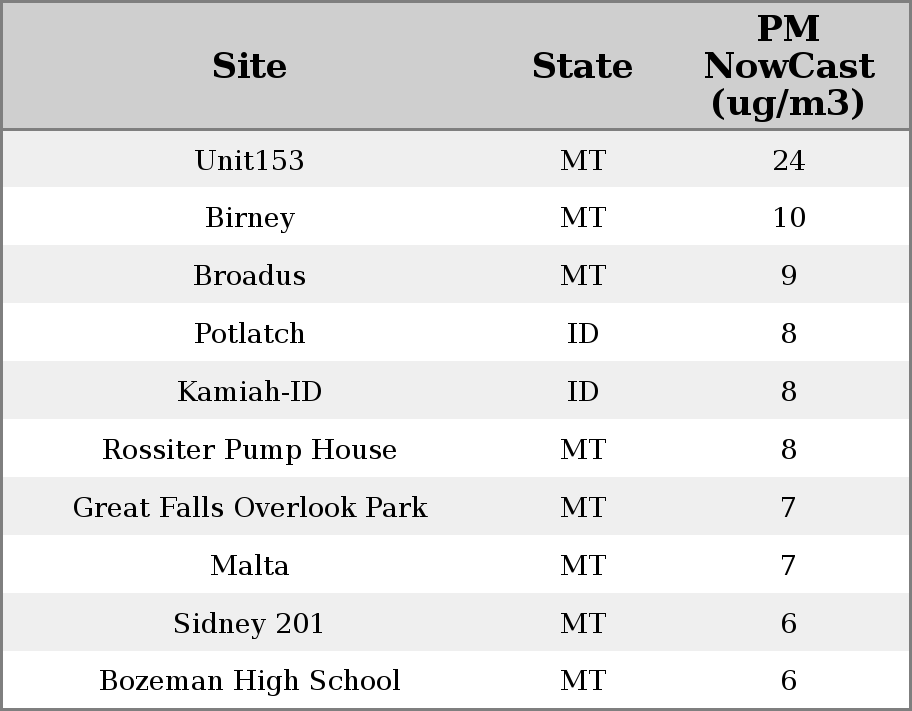 | Site | State | PM NowCast (ug/m3) |
|---|---|---|
| Unit153 | MT | 24 |
| Birney | MT | 10 |
| Broadus | MT | 9 |
| Potlatch | ID | 8 |
| Kamiah-ID | ID | 8 |
| Rossiter Pump House | MT | 8 |
| Great Falls Overlook Park | MT | 7 |
| Malta | MT | 7 |
| Sidney 201 | MT | 6 |
| Bozeman High School | MT | 6 |